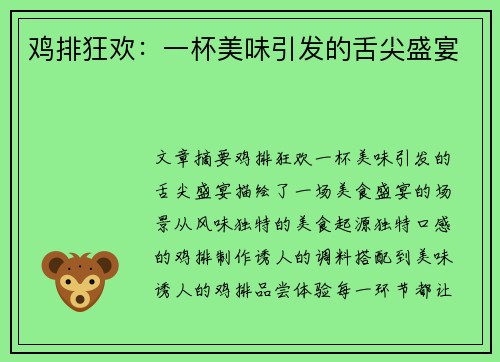 鸡排狂欢：一杯美味引发的舌尖盛宴

文章摘要鸡排狂欢一杯美味引发的舌尖盛宴描绘了一场美食盛宴的场景从风味独特的美食起源独特口感的鸡排制作诱人的调料搭配到美味诱人的鸡排品尝体验每一环节都让